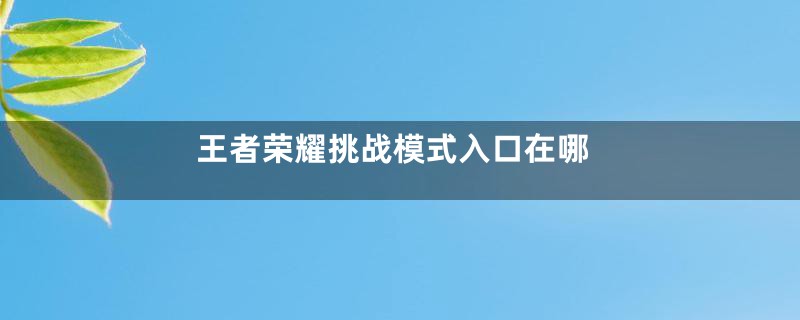 王者荣耀挑战模式入口在哪